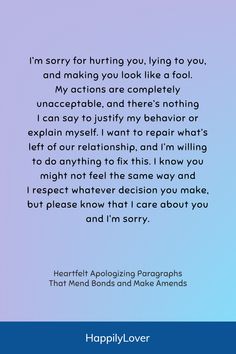 I'm sorry for hurting you, lying to you, and making you look like a fool. My actions are completely unacceptable, and there's nothing I can say to justify my behavior or explain myself. I want to repair what's left of our relationship, and I'm willing to do anything to fix this. I know you might not feel the same way and I respect whatever decision you make, but please know that I care about you and I'm sorry.

Heartfelt Apologizing Paragraphs That Mend Bonds and Make Amends

HappilyLover